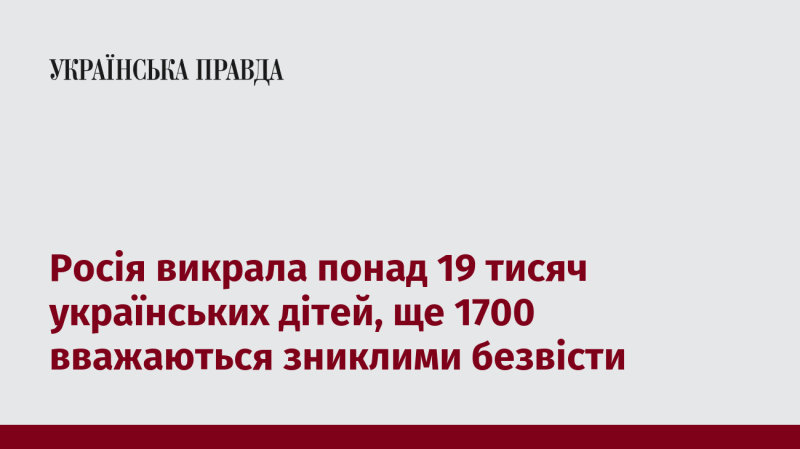 УКРАЇНСЬКА ПРАВДА

Росія викрала понад 19 тисяч українських дітей, ще 1700 вважаються зниклими безвісти